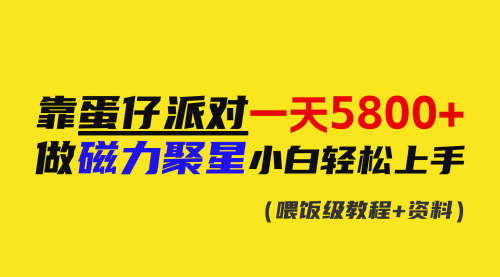 靠蛋仔派对一天5800+
做磁力聚星小白轻松上手
（喂饭级教程+资料）